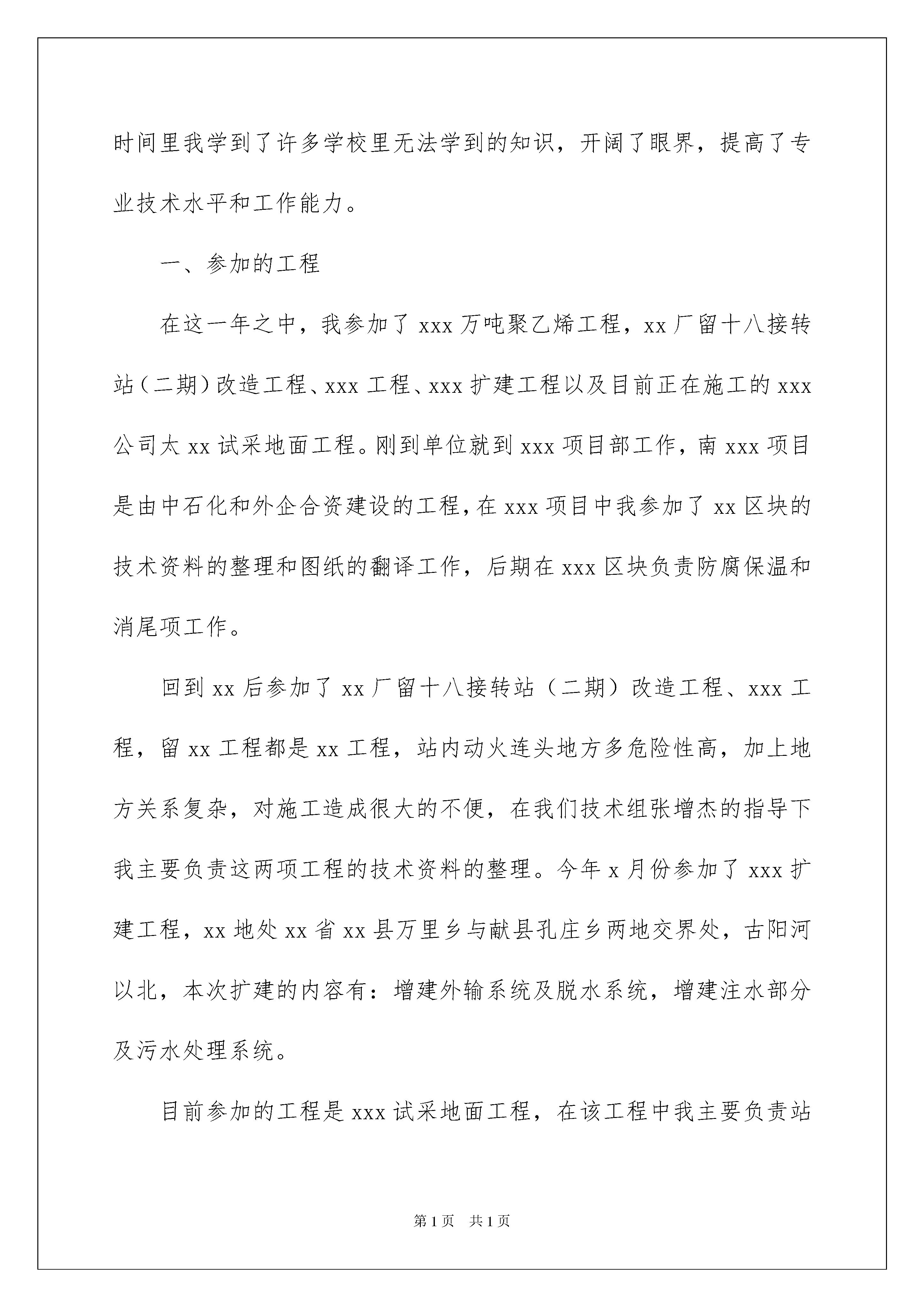 时间里我学到了许多学校里无法学到的知识，开阔了眼界，提高了专业技术水平和工作能力。

一、参加的工程

在这一年之中，我参加了 xxx 万吨聚乙烯工程，xx 厂留十八接转站（二期）改造工程、xxx 工程、xxx 扩建工程以及目前正在施工的 xxx 公司太 xx 试采地面工程。刚到单位就到 xxx 项目部工作，南 xxx 项目是由中石化和外企合资建设的工程，在 xxx 项目中我参加了 xx 区块的技术资料的整理和图纸的翻译工作，后期在 xxx 区块负责防腐保温和消尾项工作。

回到 xx 后参加了 xx 厂留十八接转站（二期）改造工程、xxx 工程，留 xx 工程都是 xx 工程，站内动火连头地方多危险性高，加上地方关系复杂，对施工造成很大的不便，在我们技术组张增杰的指导下我主要负责这两项工程的技术资料的整理。今年 x 月份参加了 xxx 扩建工程，xx 地处 xx 省 xx 县万里乡与献县孔庄乡两地交界处，古阳河以北，本次扩建的内容有：增建外输系统及脱水系统，增建注水部分及污水处理系统。

目前参加的工程是 xxx 试采地面工程，在该工程中我主要负责站

第 1 页　共 1 页